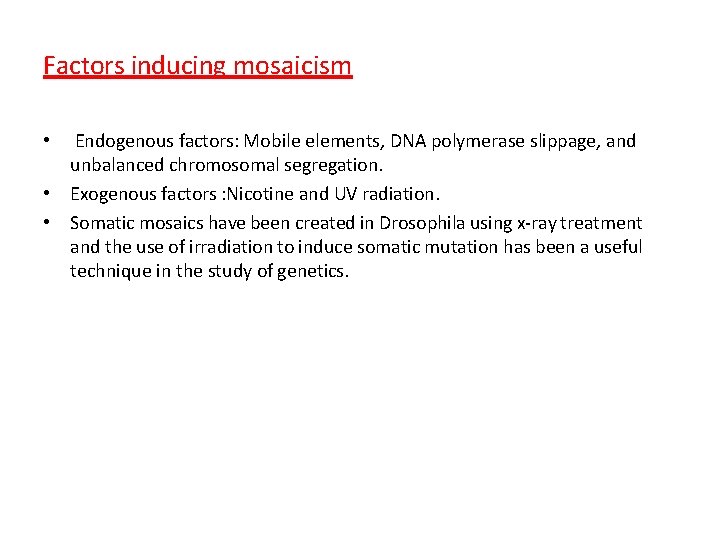 Factors inducing mosaicism

• Endogenous factors: Mobile elements, DNA polymerase slippage, and unbalanced chromosomal segregation.
• Exogenous factors :Nicotine and UV radiation.
• Somatic mosaics have been created in Drosophila using x-ray treatment and the use of irradiation to induce somatic mutation has been a useful technique in the study of genetics.